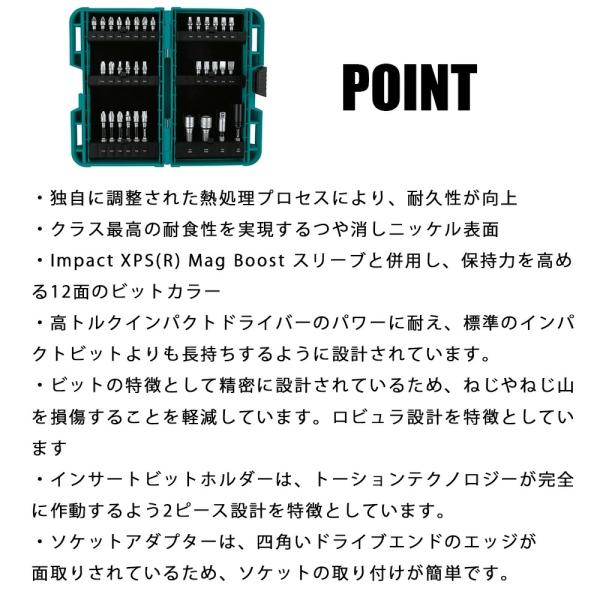 POINT

・独自に調整された熱処理プロセスにより、耐久性が向上

・クラス最高の耐食性を実現するつや消しニッケル表面

・Impact XPS(R) Mag Boost スリーブと併用し、保持力を高める12面のビットカラー

・高トルクインパクトドライバーのパワーに耐え、標準のインパクトビットよりも長持ちするように設計されています。

・ビットの特徴として精密に設計されているため、ねじやねじ山を損傷することを軽減しています。ロビュラ設計を特徴としています

・インサートビットホルダーは、トーションテクノロジーが完全に作動するよう2ピース設計を特徴としています。

・ソケットアダプターは、四角いドライブエンドのエッジが面取りされているため、ソケットの取り付けが簡単です。